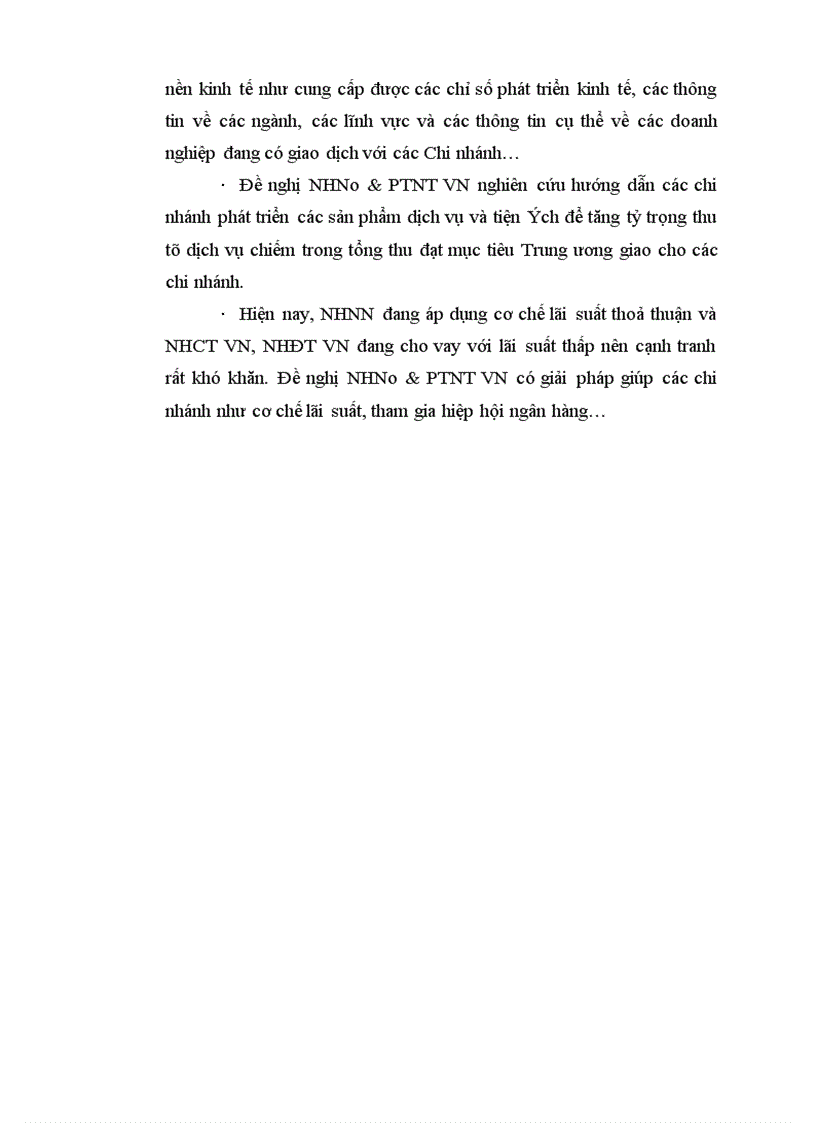 nền kinh tế như cung cấp được các chỉ số phát triển kinh tế, các thông tin về các ngành, các lĩnh vực và các thông tin cụ thể về các doanh nghiệp đang có giao dịch với các Chi nhánh…

· Đề nghị NHNo & PTNT VN nghiên cứu hướng dẫn các chi nhánh phát triển các sản phẩm dịch vụ và tiện Ých để tăng tỷ trọng thu tõ dịch vụ chiếm trong tổng thu đạt mục tiêu Trung ương giao cho các chi nhánh.

· Hiện nay, NHNN đang áp dụng cơ chế lãi suất thoả thuận và NHCT VN, NHĐT VN đang cho vay với lãi suất thấp nên cạnh tranh rất khó khăn. Đề nghị NHNo & PTNT VN có giải pháp giúp các chi nhánh như cơ chế lãi suất, tham gia hiệp hội ngân hàng…